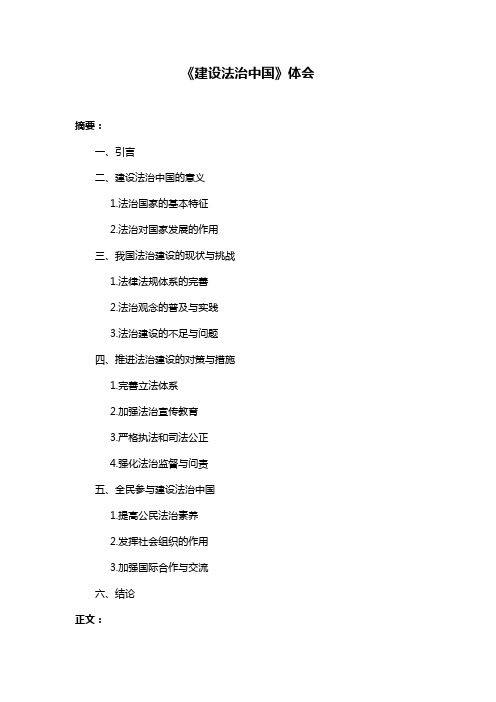 《建设法治中国》体会

摘要：

一、引言

二、建设法治中国的意义

1.法治国家的基本特征

2.法治对国家发展的作用

三、我国法治建设的现状与挑战

1.法律法规体系的完善

2.法治观念的普及与实践

3.法治建设的不足与问题

四、推进法治建设的对策与措施

1.完善立法体系

2.加强法治宣传教育

3.严格执法和司法公正

4.强化法治监督与问责

五、全民参与建设法治中国

1.提高公民法治素养

2.发挥社会组织的作用

3.加强国际合作与交流

六、结论

正文：